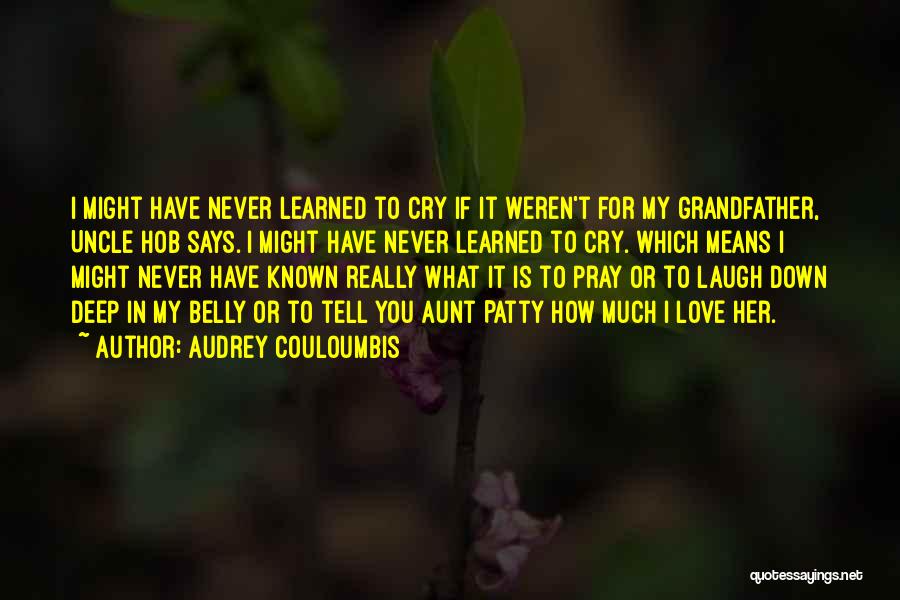 I MIGHT HAVE NEVER LEARNED TO CRY IF IT WEREN'T FOR MY GRANDFATHER, UNCLE HOB SAYS. I MIGHT HAVE NEVER LEARNED TO CRY. WHICH MEANS I MIGHT NEVER HAVE KNOWN REALLY WHAT IT IS TO PRAY OR TO LAUGH DOWN DEEP IN MY BELLY OR TO TELL YOU AUNT PATTY HOW MUCH I LOVE HER.
~ AUTHOR: AUDREY COULOUMBIS

quotessayings.net